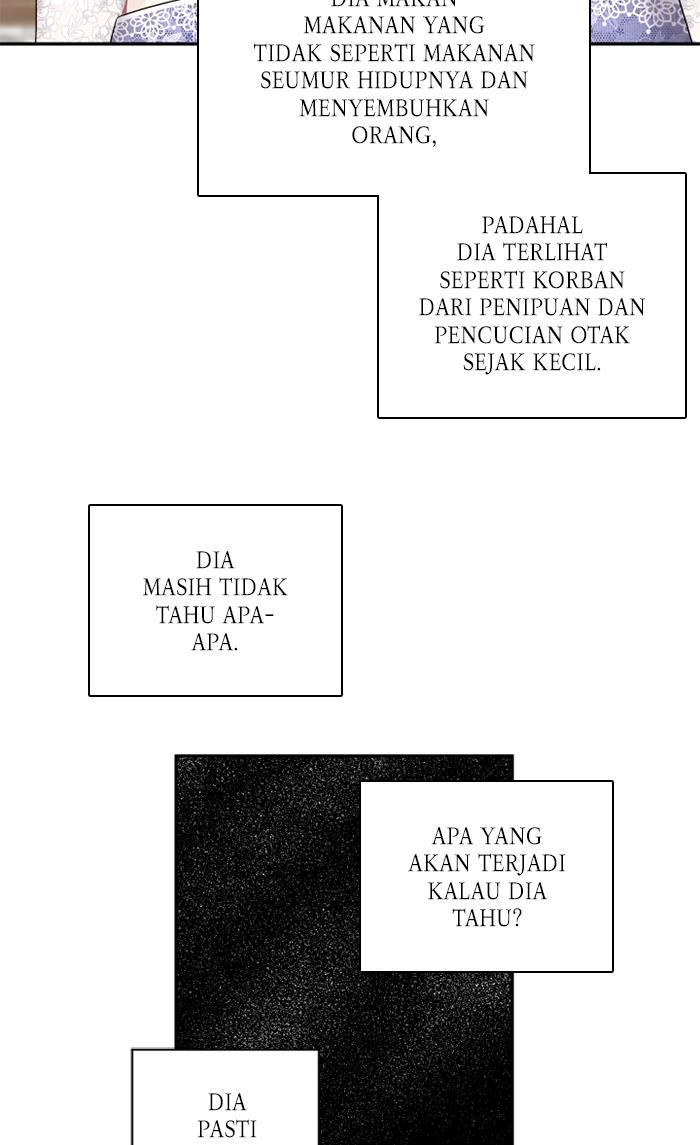 DIA MAKAN MAKANAN YANG TIDAK SEPERTI MAKANAN SEUMUR HIDUPNYA DAN MENYEMBUHKAN ORANG,

PADAHAL DIA TERLIHAT SEPERTI KORBAN DARI PENIPUAN DAN PENCUCIAN OTAK SEJAK KECIL.

DIA MASIH TIDAK TAHU APA-APA.

APA YANG AKAN TERJADI KALAU DIA TAHU?

DIA PASTI